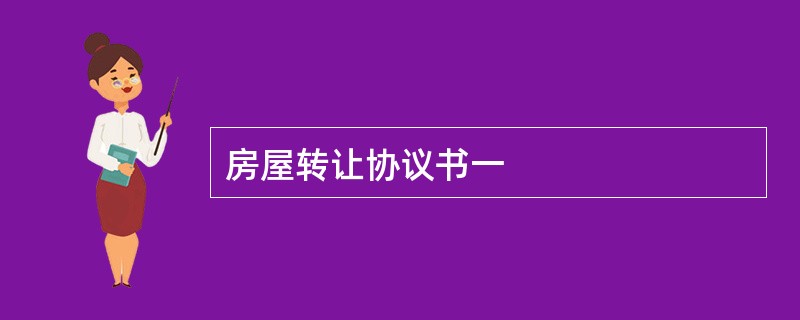 房屋转让协议书一